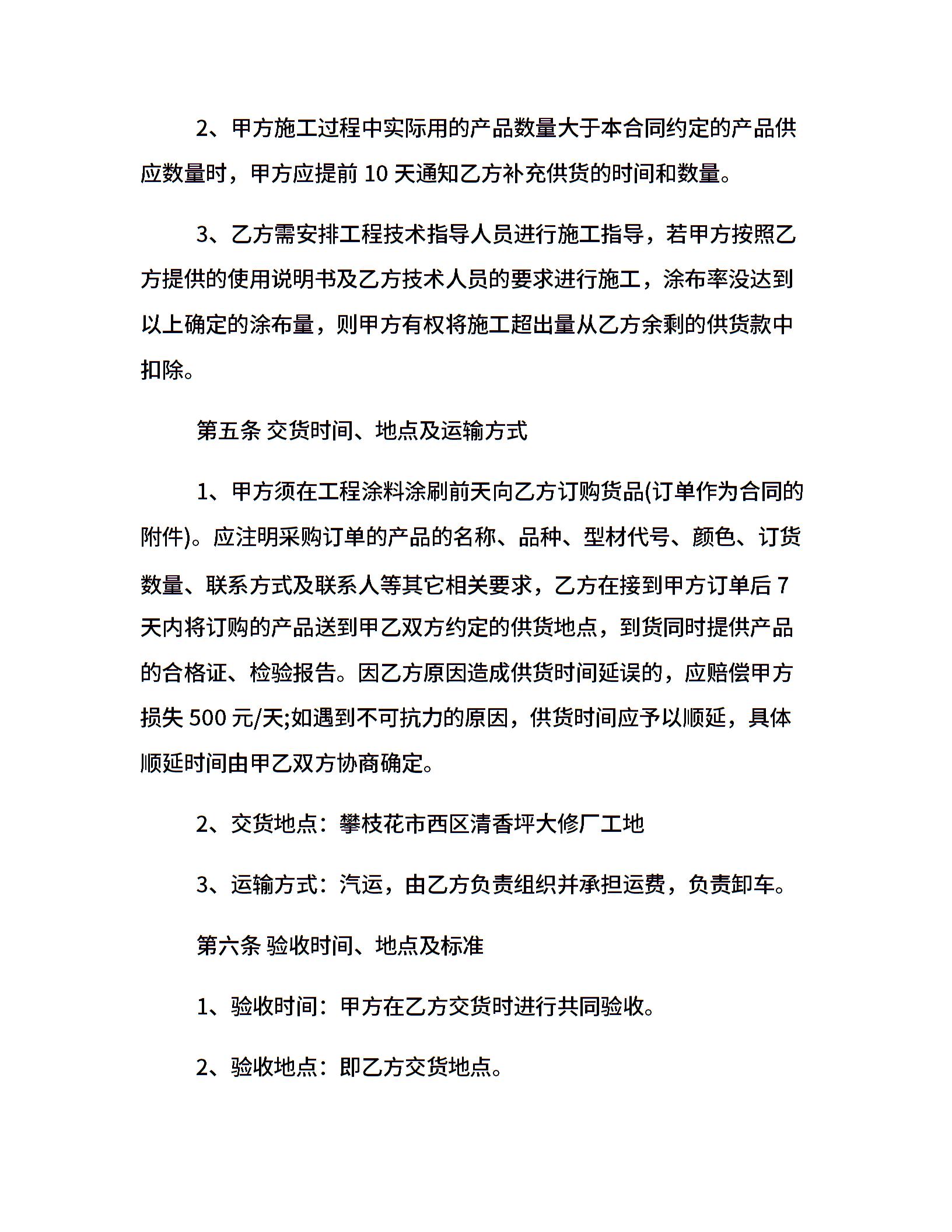 2、甲方施工过程中实际用的产品数量大于本合同约定的产品供应数量时，甲方应提前 10 天通知乙方补充供货的时间和数量。

3、乙方需安排工程技术指导人员进行施工指导，若甲方按照乙方提供的使用说明书及乙方技术人员的要求进行施工，涂布率没达到以上确定的涂布量，则甲方有权将施工超出量从乙方余剩的供货款中扣除。

第五条 交货时间、地点及运输方式

1、甲方须在工程涂料涂刷前天向乙方订购货品(订单作为合同的附件)。应注明采购订单的产品的名称、品种、型材代号、颜色、订货数量、联系方式及联系人等其它相关要求，乙方在接到甲方订单后 7 天内将订购的产品送到甲乙双方约定的供货地点，到货同时提供产品的合格证、检验报告。因乙方原因造成供货时间延误的，应赔偿甲方损失 500 元/天;如遇到不可抗力的原因，供货时间应予以顺延，具体顺延时间由甲乙双方协商确定。

2、交货地点：攀枝花市西区清香坪大修厂工地

3、运输方式：汽运，由乙方负责组织并承担运费，负责卸车。

第六条 验收时间、地点及标准

1、验收时间：甲方在乙方交货时进行共同验收。

2、验收地点：即乙方交货地点。